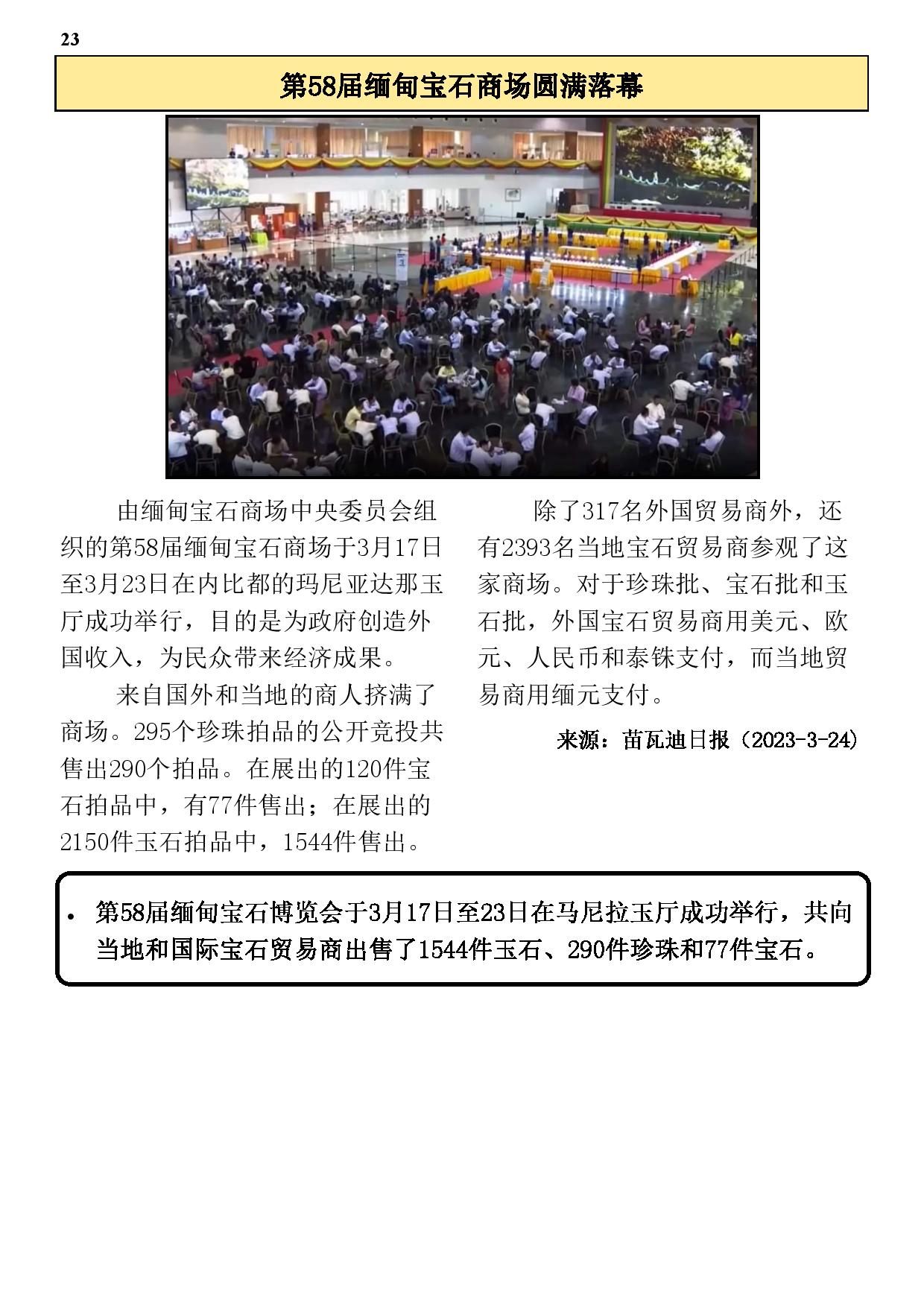 23

第58届缅甸宝石商场圆满落幕

由缅甸宝石商场中央委员会组织的第58届缅甸宝石商场于3月17日至3月23日在内比都的玛尼亚达那玉厅成功举行，目的是为政府创造外国收入，为民众带来经济成果。

来自国外和当地的商人挤满了商场。295个珍珠拍品的公开竞投共售出290个拍品。在展出的120件宝石拍品中，有77件售出；在展出的2150件玉石拍品中，1544件售出。

除了317名外国贸易商外，还有2393名当地宝石贸易商参观了这家商场。对于珍珠批、宝石批和玉石批，外国宝石贸易商用美元、欧元、人民币和泰铢支付，而当地贸易商用缅元支付。

来源：苗瓦迪日报（2023-3-24）

• 第58届缅甸宝石博览会于3月17日至23日在马尼拉玉厅成功举行，共向当地和国际宝石贸易商出售了1544件玉石、290件珍珠和77件宝石。